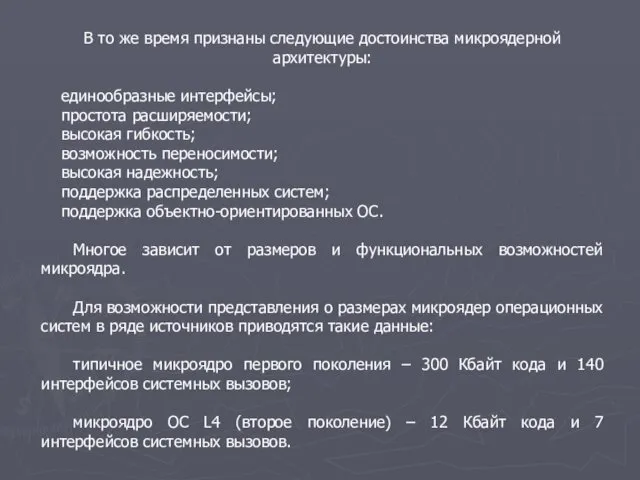 В то же время признаны следующие достоинства микроядерной архитектуры:

единообразные интерфейсы;
простота расширяемости;
высокая гибкость;
возможность переносимости;
высокая надежность;
поддержка распределенных систем;
поддержка объектно-ориентированных ОС.

Многое зависит от размеров и функциональных возможностей микроядра.

Для возможности представления о размерах микроядер операционных систем в ряде источников приводятся такие данные:

типичное микроядро первого поколения – 300 Кбайт кода и 140 интерфейсов системных вызовов;

микроядро ОС L4 (второе поколение) – 12 Кбайт кода и 7 интерфейсов системных вызовов.